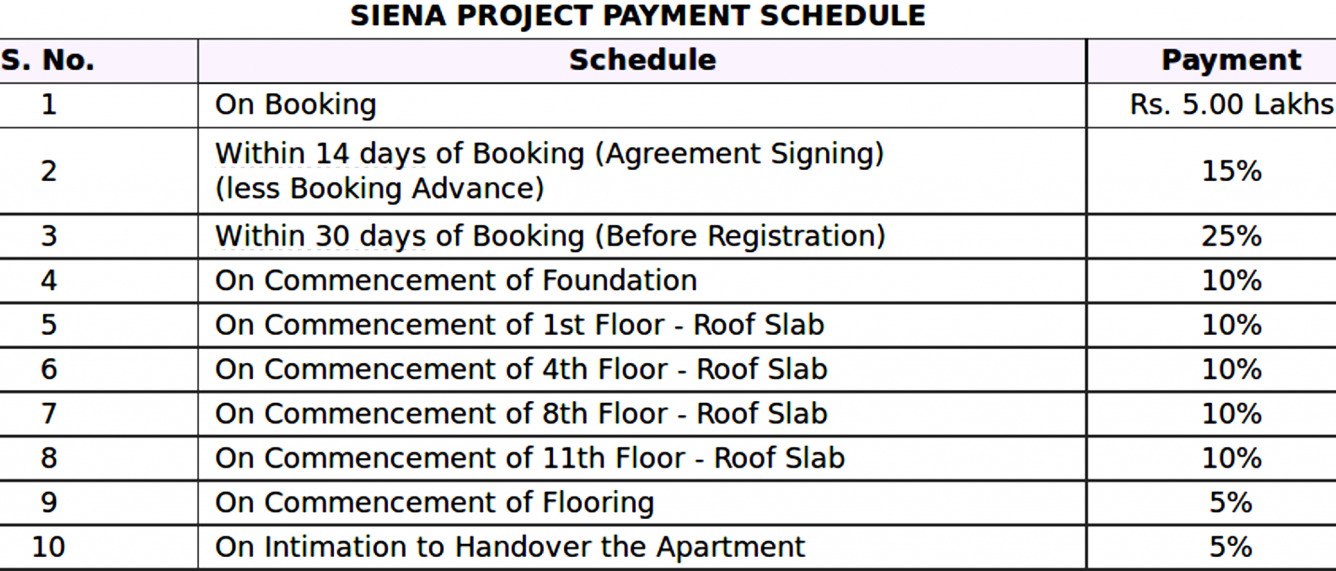 SIENA PROJECT PAYMENT SCHEDULE

| S. No. | Schedule | Payment |
|---|---|---|
| 1 | On Booking | Rs. 5.00 Lakhs |
| 2 | Within 14 days of Booking (Agreement Signing) (less Booking Advance) | 15% |
| 3 | Within 30 days of Booking (Before Registration) | 25% |
| 4 | On Commencement of Foundation | 10% |
| 5 | On Commencement of 1st Floor - Roof Slab | 10% |
| 6 | On Commencement of 4th Floor - Roof Slab | 10% |
| 7 | On Commencement of 8th Floor - Roof Slab | 10% |
| 8 | On Commencement of 11th Floor - Roof Slab | 10% |
| 9 | On Commencement of Flooring | 5% |
| 10 | On Intimation to Handover the Apartment | 5% |